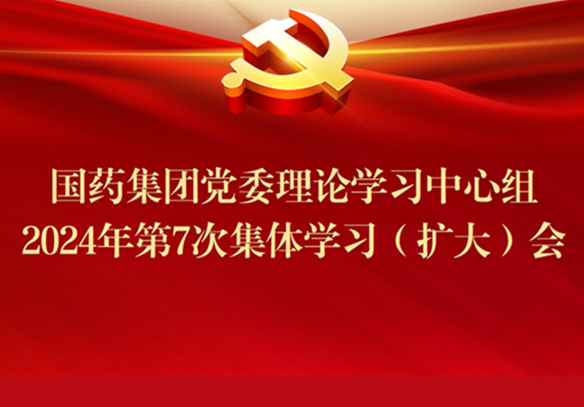 国药集团党委理论学习中心组
2024年第7次集体学习（扩大）会